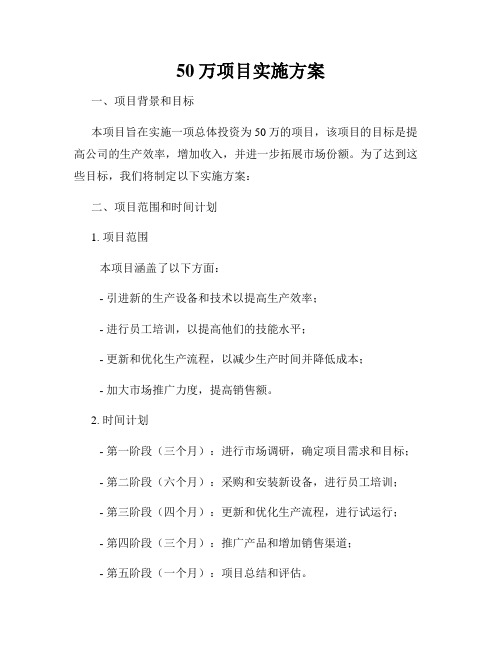 50 万项目实施方案

一、项目背景和目标

本项目旨在实施一项总体投资为 50 万的项目，该项目的目标是提高公司的生产效率，增加收入，并进一步拓展市场份额。为了达到这些目标，我们将制定以下实施方案：

二、项目范围和时间计划

1. 项目范围

本项目涵盖了以下方面：

- 引进新的生产设备和技术以提高生产效率；

- 进行员工培训，以提高他们的技能水平；

- 更新和优化生产流程，以减少生产时间并降低成本；

- 加大市场推广力度，提高销售额。

2. 时间计划

- 第一阶段（三个月）：进行市场调研，确定项目需求和目标；

- 第二阶段（六个月）：采购和安装新设备，进行员工培训；

- 第三阶段（四个月）：更新和优化生产流程，进行试运行；

- 第四阶段（三个月）：推广产品和增加销售渠道；

- 第五阶段（一个月）：项目总结和评估。